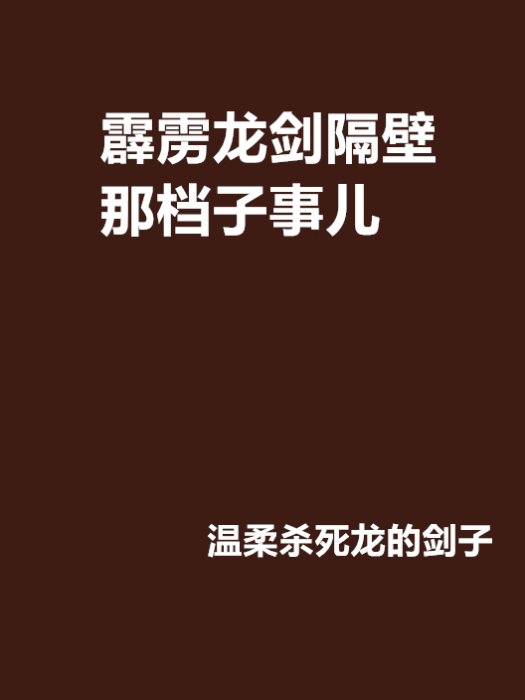 霹雳龙剑隔壁那档子事儿

温柔杀死龙的剑子